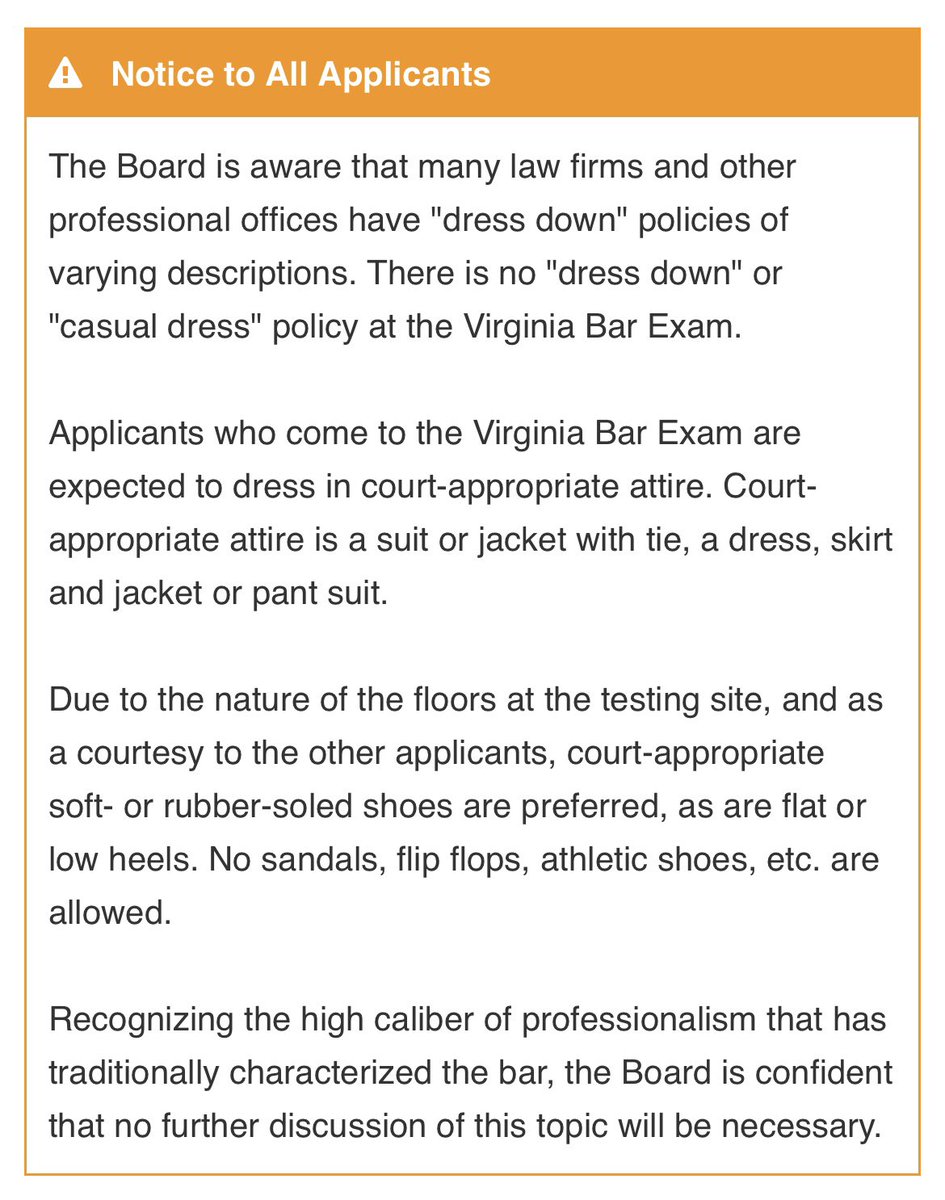 Notice to All Applicants

The Board is aware that many law firms and other professional offices have "dress down" policies of varying descriptions. There is no "dress down" or "casual dress" policy at the Virginia Bar Exam.

Applicants who come to the Virginia Bar Exam are expected to dress in court-appropriate attire. Court-appropriate attire is a suit or jacket with tie, a dress, skirt and jacket or pant suit.

Due to the nature of the floors at the testing site, and as a courtesy to the other applicants, court-appropriate soft- or rubber-soled shoes are preferred, as are flat or low heels. No sandals, flip flops, athletic shoes, etc. are allowed.

Recognizing the high caliber of professionalism that has traditionally characterized the bar, the Board is confident that no further discussion of this topic will be necessary.